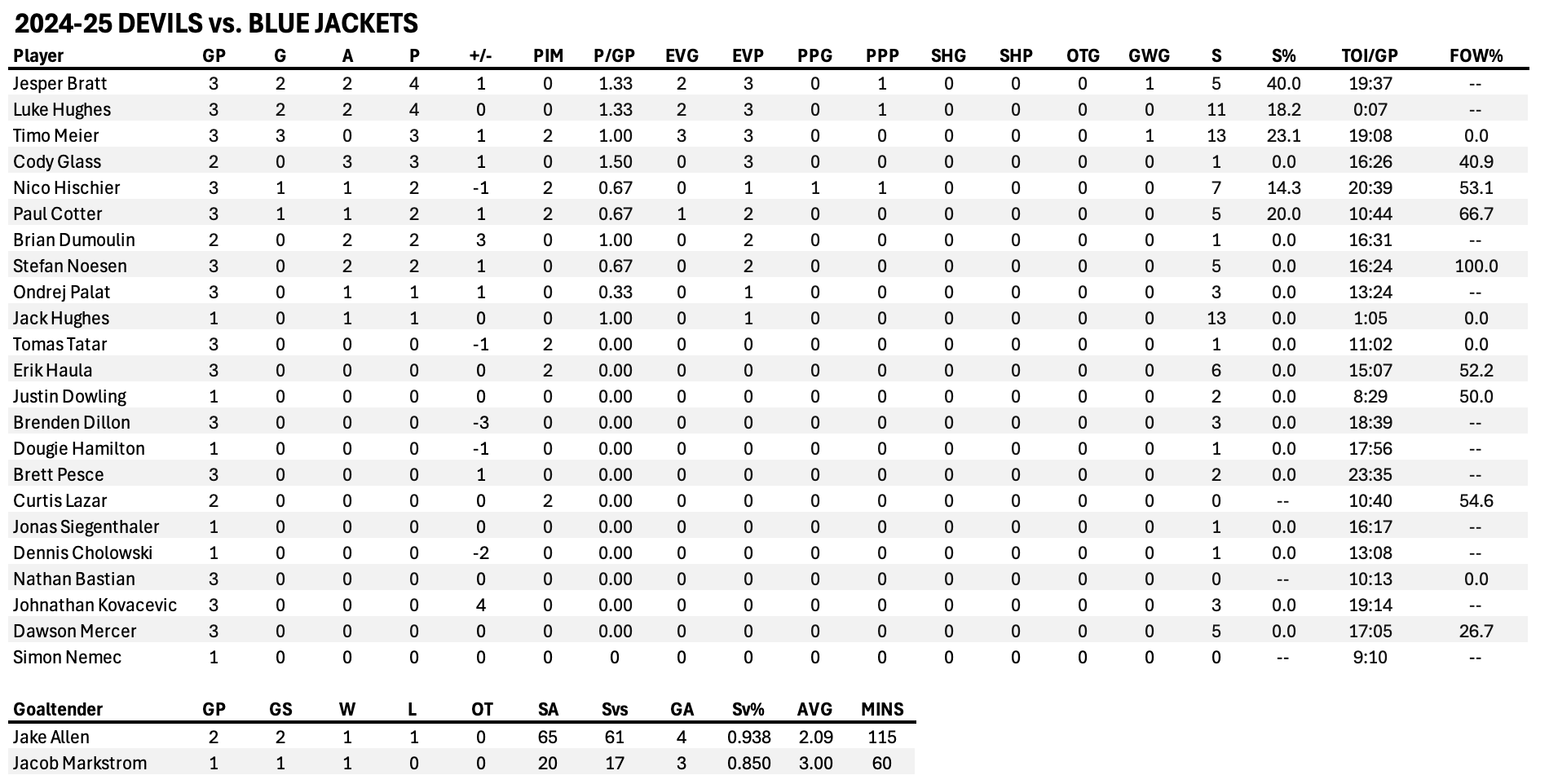 2024-25 DEVILS vs. BLUE JACKETS

| Player | GP | G | A | P | +/- | PIM | P/GP | EVG | EVP | PPG | PPP | SHG | SHP | OTG | GWG | S | S% | TOI/GP | FOW% |
|---|---|---|---|---|---|---|---|---|---|---|---|---|---|---|---|---|---|---|---|
| Jesper Bratt | 3 | 2 | 2 | 4 | 1 | 0 | 1.33 | 2 | 3 | 0 | 1 | 0 | 0 | 0 | 1 | 5 | 40.0 | 19:37 | -- |
| Luke Hughes | 3 | 2 | 2 | 4 | 0 | 0 | 1.33 | 2 | 3 | 0 | 1 | 0 | 0 | 0 | 0 | 11 | 18.2 | 0:07 | -- |
| Timo Meier | 3 | 3 | 0 | 3 | 1 | 2 | 1.00 | 3 | 3 | 0 | 0 | 0 | 0 | 0 | 1 | 13 | 23.1 | 19:08 | 0.0 |
| Cody Glass | 2 | 0 | 3 | 3 | 1 | 0 | 1.50 | 0 | 3 | 0 | 0 | 0 | 0 | 0 | 0 | 1 | 0.0 | 16:26 | 40.9 |
| Nico Hischier | 3 | 1 | 1 | 2 | -1 | 2 | 0.67 | 0 | 1 | 1 | 1 | 0 | 0 | 0 | 0 | 7 | 14.3 | 20:39 | 53.1 |
| Paul Cotter | 3 | 1 | 1 | 2 | 1 | 2 | 0.67 | 1 | 2 | 0 | 0 | 0 | 0 | 0 | 0 | 5 | 20.0 | 10:44 | 66.7 |
| Brian Dumoulin | 2 | 0 | 2 | 2 | 3 | 0 | 1.00 | 0 | 2 | 0 | 0 | 0 | 0 | 0 | 0 | 1 | 0.0 | 16:31 | -- |
| Stefan Noesen | 3 | 0 | 2 | 2 | 1 | 0 | 0.67 | 0 | 2 | 0 | 0 | 0 | 0 | 0 | 0 | 5 | 0.0 | 16:24 | 100.0 |
| Ondrej Palat | 3 | 0 | 1 | 1 | 1 | 0 | 0.33 | 0 | 1 | 0 | 0 | 0 | 0 | 0 | 0 | 3 | 0.0 | 13:24 | -- |
| Jack Hughes | 1 | 0 | 1 | 1 | 0 | 0 | 1.00 | 0 | 1 | 0 | 0 | 0 | 0 | 0 | 0 | 13 | 0.0 | 1:05 | 0.0 |
| Tomas Tatar | 3 | 0 | 0 | 0 | -1 | 2 | 0.00 | 0 | 0 | 0 | 0 | 0 | 0 | 0 | 0 | 1 | 0.0 | 11:02 | 0.0 |
| Erik Haula | 3 | 0 | 0 | 0 | 0 | 2 | 0.00 | 0 | 0 | 0 | 0 | 0 | 0 | 0 | 0 | 6 | 0.0 | 15:07 | 52.2 |
| Justin Dowling | 1 | 0 | 0 | 0 | 0 | 0 | 0.00 | 0 | 0 | 0 | 0 | 0 | 0 | 0 | 0 | 2 | 0.0 | 8:29 | 50.0 |
| Brenden Dillon | 3 | 0 | 0 | 0 | -3 | 0 | 0.00 | 0 | 0 | 0 | 0 | 0 | 0 | 0 | 0 | 3 | 0.0 | 18:39 | -- |
| Dougie Hamilton | 1 | 0 | 0 | 0 | -1 | 0 | 0.00 | 0 | 0 | 0 | 0 | 0 | 0 | 0 | 0 | 1 | 0.0 | 17:56 | -- |
| Brett Pesce | 3 | 0 | 0 | 0 | 1 | 0 | 0.00 | 0 | 0 | 0 | 0 | 0 | 0 | 0 | 0 | 2 | 0.0 | 23:35 | -- |
| Curtis Lazar | 2 | 0 | 0 | 0 | 0 | 2 | 0.00 | 0 | 0 | 0 | 0 | 0 | 0 | 0 | 0 | 0 | -- | 10:40 | 54.6 |
| Jonas Siegenthaler | 1 | 0 | 0 | 0 | 0 | 0 | 0.00 | 0 | 0 | 0 | 0 | 0 | 0 | 0 | 0 | 1 | 0.0 | 16:17 | -- |
| Dennis Cholowski | 1 | 0 | 0 | 0 | -2 | 0 | 0.00 | 0 | 0 | 0 | 0 | 0 | 0 | 0 | 0 | 1 | 0.0 | 13:08 | -- |
| Nathan Bastian | 3 | 0 | 0 | 0 | 0 | 0 | 0.00 | 0 | 0 | 0 | 0 | 0 | 0 | 0 | 0 | 0 | -- | 10:13 | 0.0 |
| Johnathan Kovacevic | 3 | 0 | 0 | 0 | 4 | 0 | 0.00 | 0 | 0 | 0 | 0 | 0 | 0 | 0 | 0 | 3 | 0.0 | 19:14 | -- |
| Dawson Mercer | 3 | 0 | 0 | 0 | 0 | 0 | 0.00 | 0 | 0 | 0 | 0 | 0 | 0 | 0 | 0 | 5 | 0.0 | 17:05 | 26.7 |
| Simon Nemec | 1 | 0 | 0 | 0 | 0 | 0 | 0 | 0 | 0 | 0 | 0 | 0 | 0 | 0 | 0 | 0 | -- | 9:10 | -- |

| Goaltender | GP | GS | W | L | OT | SA | Svs | GA | Sv% | AVG | MINS |
|---|---|---|---|---|---|---|---|---|---|---|---|
| Jake Allen | 2 | 2 | 1 | 1 | 0 | 65 | 61 | 4 | 0.938 | 2.09 | 115 |
| Jacob Markstrom | 1 | 1 | 1 | 0 | 0 | 20 | 17 | 3 | 0.850 | 3.00 | 60 |